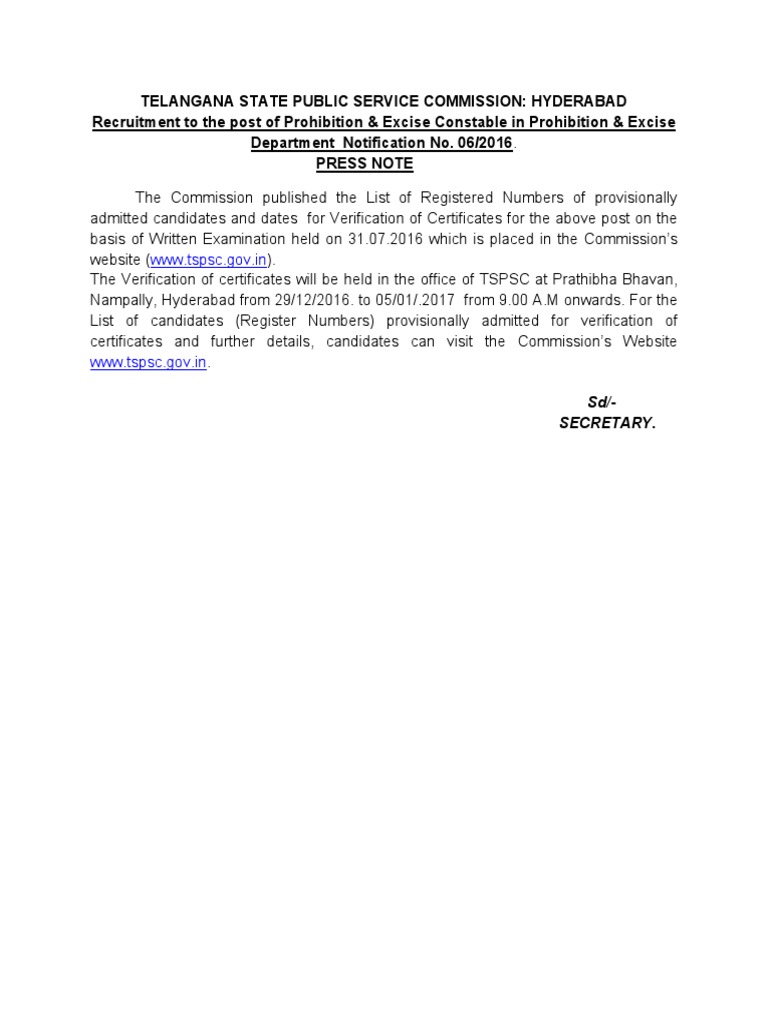 TELANGANA STATE PUBLIC SERVICE COMMISSION: HYDERABAD
Recruitment to the post of Prohibition & Excise Constable in Prohibition & Excise Department Notification No. 06/2016.
PRESS NOTE

The Commission published the List of Registered Numbers of provisionally admitted candidates and dates for Verification of Certificates for the above post on the basis of Written Examination held on 31.07.2016 which is placed in the Commission's website (www.tspsc.gov.in).
The Verification of certificates will be held in the office of TSPSC at Prathibha Bhavan, Nampally, Hyderabad from 29/12/2016. to 05/01/.2017 from 9.00 A.M onwards. For the List of candidates (Register Numbers) provisionally admitted for verification of certificates and further details, candidates can visit the Commission's Website www.tspsc.gov.in.

Sd/-
SECRETARY.